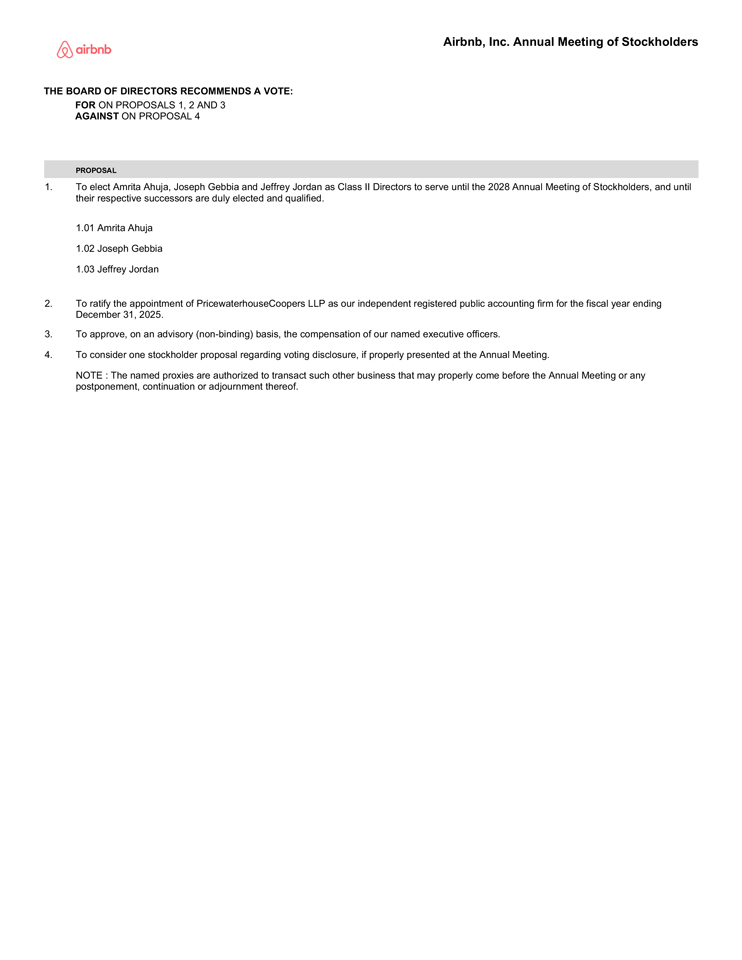 airbnb

Airbnb, Inc. Annual Meeting of Stockholders

THE BOARD OF DIRECTORS RECOMMENDS A VOTE:
FOR ON PROPOSALS 1, 2 AND 3
AGAINST ON PROPOSAL 4

PROPOSAL

1. To elect Amrita Ahuja, Joseph Gebbia and Jeffrey Jordan as Class II Directors to serve until the 2028 Annual Meeting of Stockholders, and until their respective successors are duly elected and qualified.

1.01 Amrita Ahuja

1.02 Joseph Gebbia

1.03 Jeffrey Jordan

2. To ratify the appointment of PricewaterhouseCoopers LLP as our independent registered public accounting firm for the fiscal year ending December 31, 2025.

3. To approve, on an advisory (non-binding) basis, the compensation of our named executive officers.

4. To consider one stockholder proposal regarding voting disclosure, if properly presented at the Annual Meeting.

NOTE : The named proxies are authorized to transact such other business that may properly come before the Annual Meeting or any postponement, continuation or adjournment thereof.